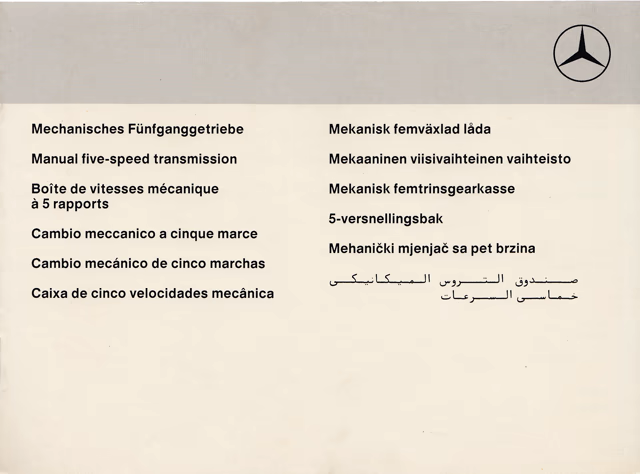 Mechanisches Fünfganggetriebe

Manual five-speed transmission

Boîte de vitesses mécanique à 5 rapports

Cambio meccanico a cinque marce

Cambio mecánico de cinco marchas

Caixa de cinco velocidades mecânica

Mekanisk femväxlad låda

Mekaaninen viisivaihteinen vaihteisto

Mekanisk femtrinsgearkasse

5-versnellingsbak

Mehanički mjenjač sa pet brzina

صندوق التروس الميكانيكي خماسي السرعات